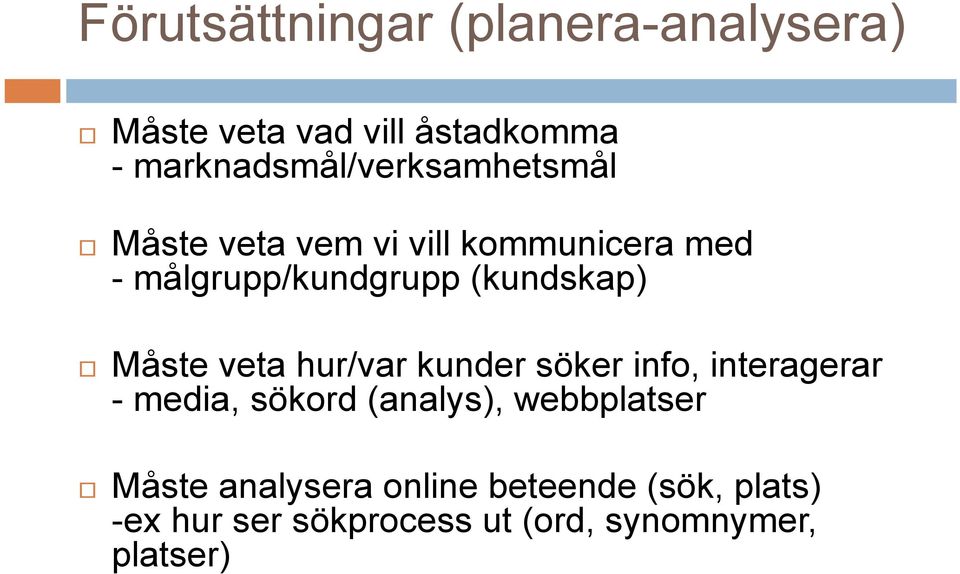 Förutsättningar (planera-analysera)

Måste veta vad vill åstadkomma
- marknadsmål/verksamhetsmål

Måste veta vem vi vill kommunicera med
- målgrupp/kundgrupp (kundskap)

Måste veta hur/var kunder söker info, interagerar
- media, sökord (analys), webbplatser

Måste analysera online beteende (sök, plats)
-ex hur ser sökprocess ut (ord, synomnymer, platser)